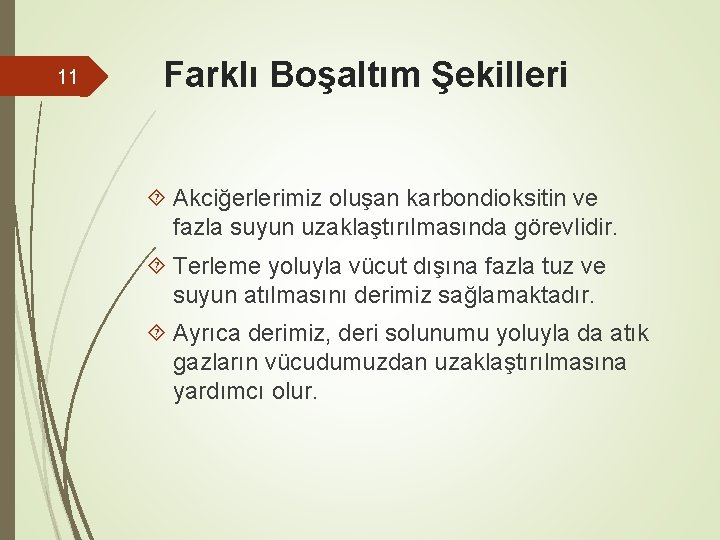 11

Farklı Boşaltım Şekilleri

Akciğerlerimiz oluşan karbondioksitin ve fazla suyun uzaklaştırılmasında görevlidir.

Terleme yoluyla vücut dışına fazla tuz ve suyun atılmasını derimiz sağlamaktadır.

Ayrıca derimiz, deri solunumu yoluyla da atık gazların vücudumuzdan uzaklaştırılmasına yardımcı olur.